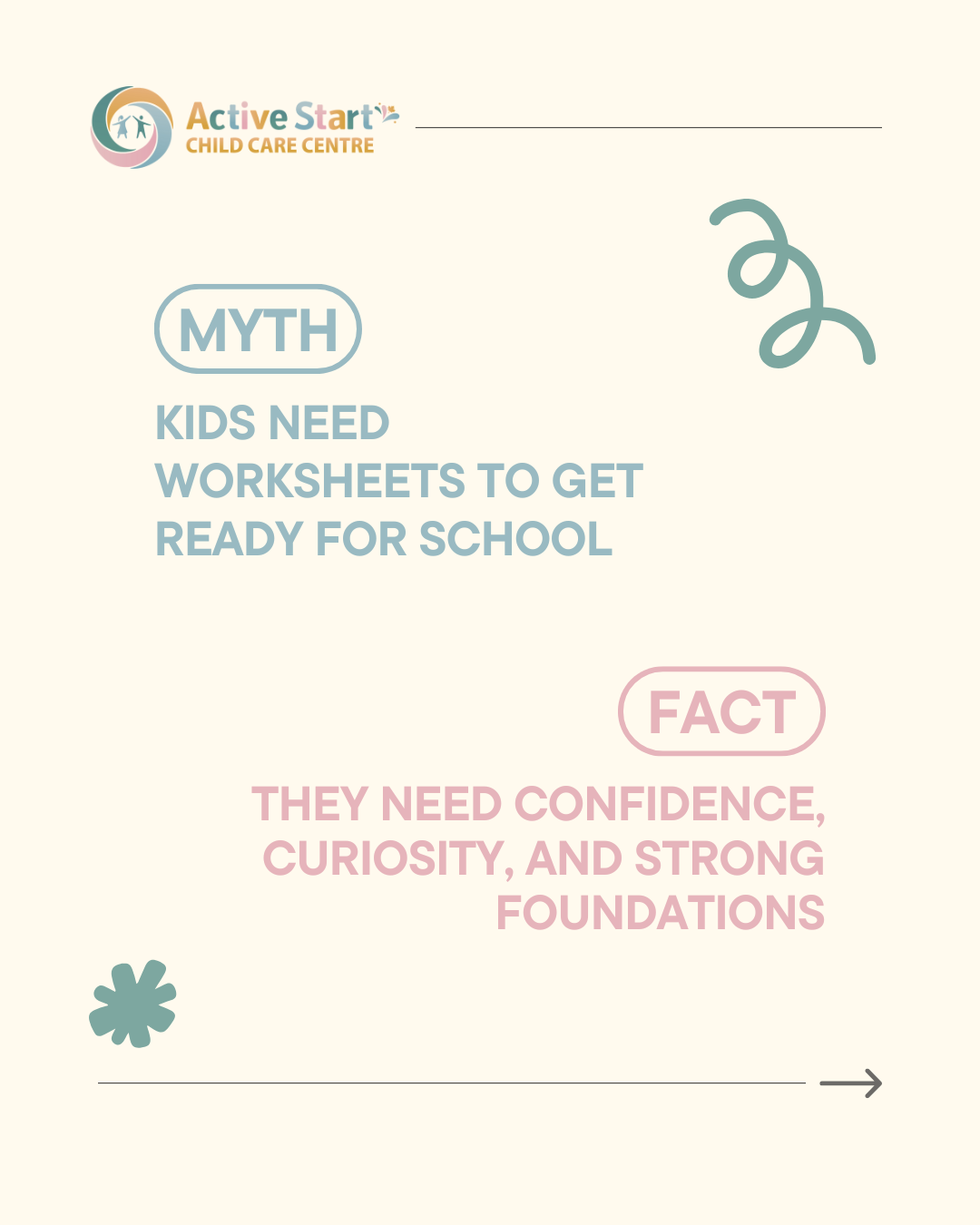 Active Start
CHILD CARE CENTRE

MYTH

KIDS NEED WORKSHEETS TO GET READY FOR SCHOOL

FACT

THEY NEED CONFIDENCE, CURIOSITY, AND STRONG FOUNDATIONS